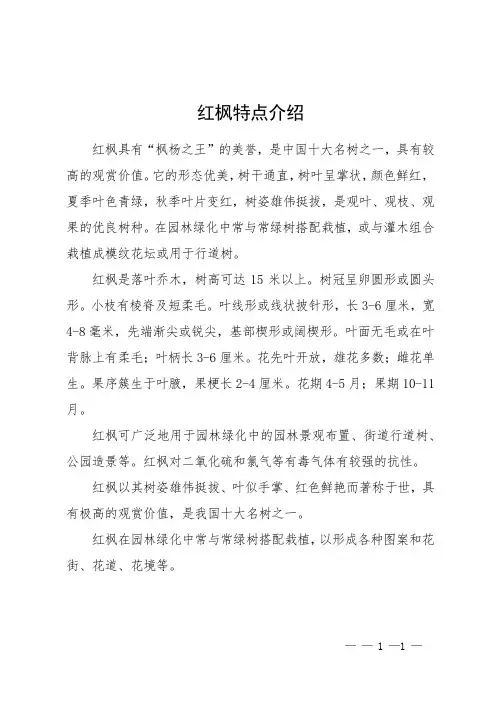 红枫特点介绍

红枫具有“枫杨之王”的美誉，是中国十大名树之一，具有较高的观赏价值。它的形态优美，树干通直，树叶呈掌状，颜色鲜红，夏季叶色青绿，秋季叶片变红，树姿雄伟挺拔，是观叶、观枝、观果的优良树种。在园林绿化中常与常绿树搭配栽植，或与灌木组合栽植成模纹花坛或用于行道树。

红枫是落叶乔木，树高可达 15 米以上。树冠呈卵圆形或圆头形。小枝有棱脊及短柔毛。叶线形或线状披针形，长 3-6 厘米，宽 4-8 毫米，先端渐尖或锐尖，基部楔形或阔楔形。叶面无毛或在叶背脉上有柔毛；叶柄长 3-6 厘米。花先叶开放，雄花多数；雌花单生。果序簇生于叶腋，果梗长 2-4 厘米。花期 4-5 月；果期 10-11 月。

红枫可广泛地用于园林绿化中的园林景观布置、街道行道树、公园造景等。红枫对二氧化硫和氯气等有毒气体有较强的抗性。

红枫以其树姿雄伟挺拔、叶似手掌、红色鲜艳而著称于世，具有极高的观赏价值，是我国十大名树之一。

红枫在园林绿化中常与常绿树搭配栽植，以形成各种图案和花街、花道、花境等。

— — 1 —1 —